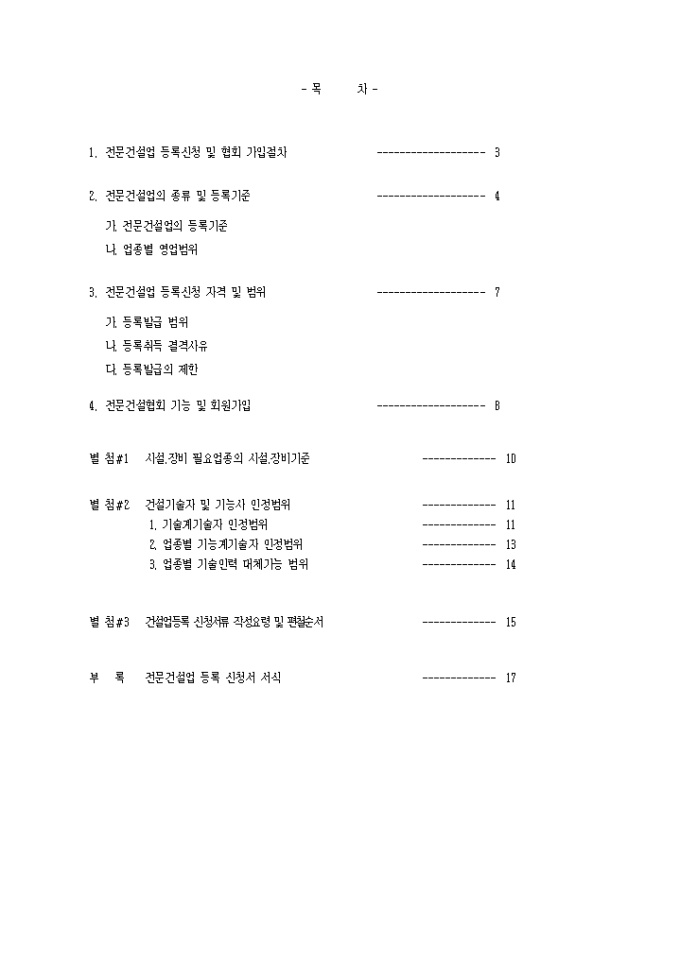 - 목 차 -

1. 전문건설업 등록신청 및 협회 가입절차 ------------------- 3

2. 전문건설업의 종류 및 등록기준 ------------------- 4

가. 전문건설업의 등록기준

나. 업종별 영업범위

3. 전문건설업 등록신청 자격 및 범위 ------------------- 7

가. 등록발급 범위

나. 등록취득 결격사유

다. 등록발급의 제한

4. 전문건설협회 기능 및 회원가입 ------------------- 8

별 첨#1 시설.장비 필요업종의 시설.장비기준 ------------- 10

별 첨#2 건설기술자 및 기능사 인정범위 ------------- 11

1. 기술계기술자 인정범위 ------------- 11

2. 업종별 기능계기술자 인정범위 ------------- 13

3. 업종별 기술인력 대체가능 범위 ------------- 14

별 첨#3 건설업등록 신청서류 작성요령 및 편철순서 ------------- 15

부 록 전문건설업 등록 신청서 서식 ------------- 17